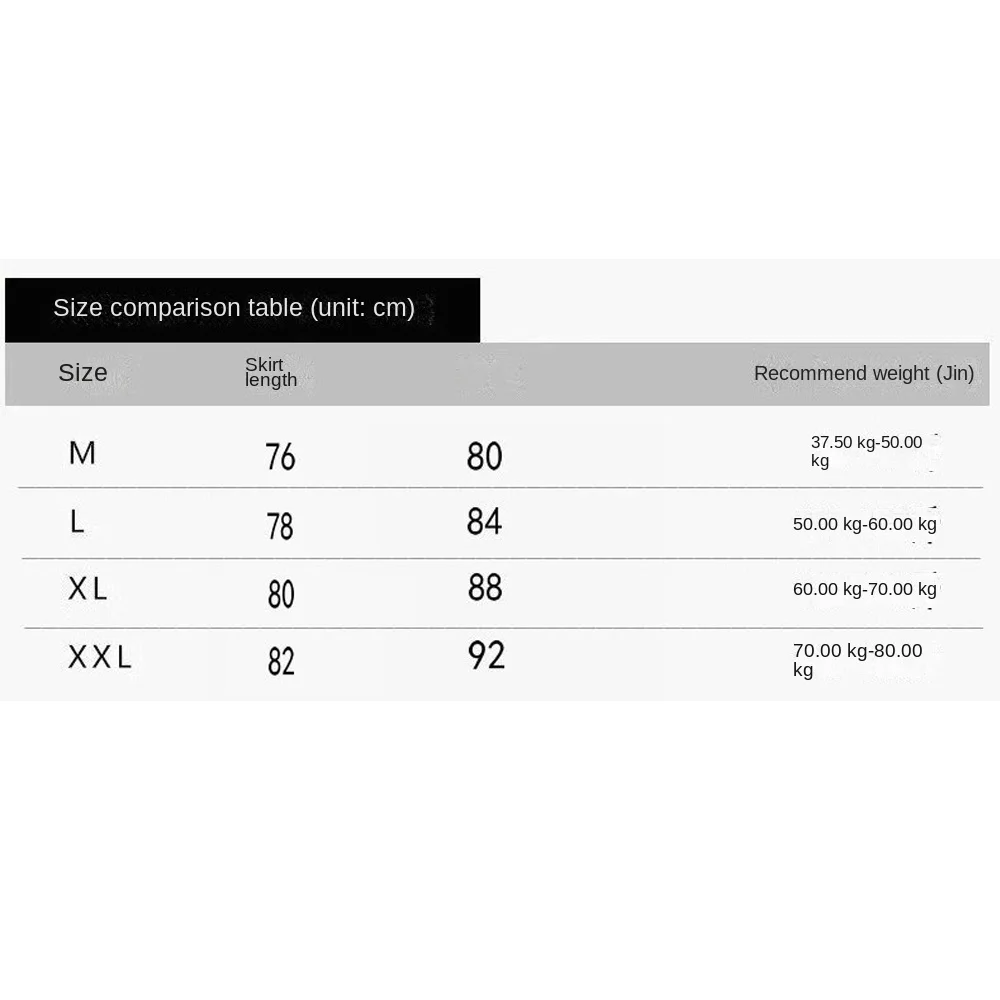 Size comparison table (unit: cm)

| Size | Skirt length | | Recommend weight (Jin) |
|---|---|---|---|
| M | 76 | 80 | 37.50 kg-50.00 kg |
| L | 78 | 84 | 50.00 kg-60.00 kg |
| XL | 80 | 88 | 60.00 kg-70.00 kg |
| XXL | 82 | 92 | 70.00 kg-80.00 kg |